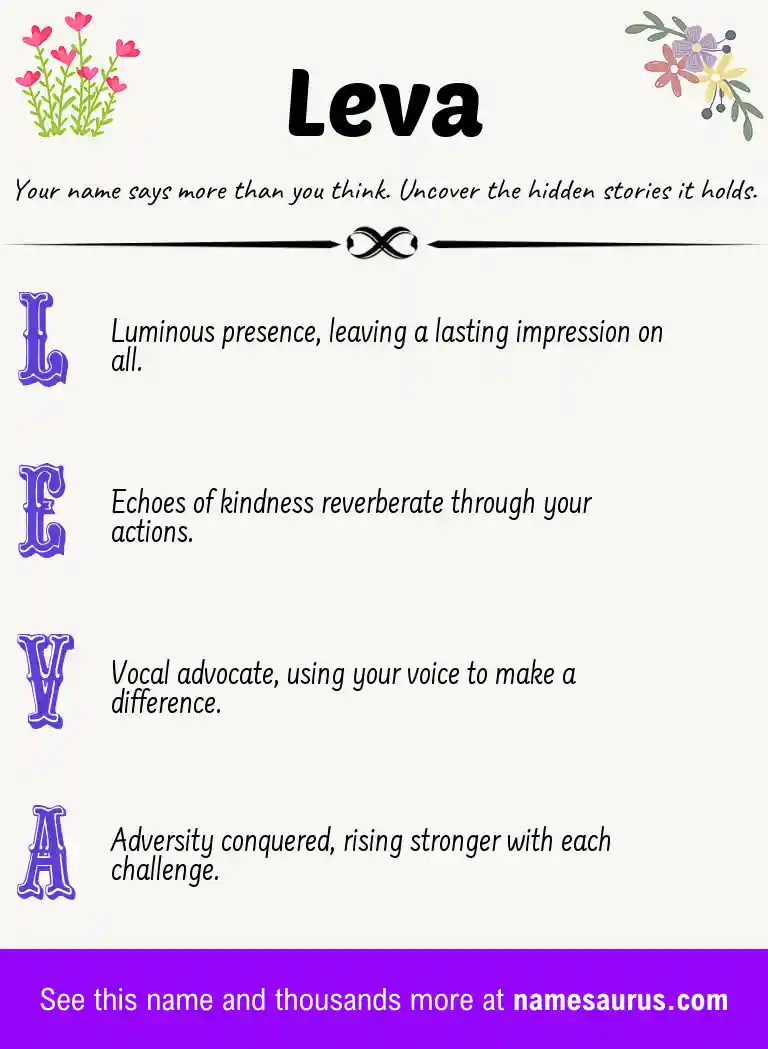 Leva

Your name says more than you think. Uncover the hidden stories it holds.

L

Luminous presence, leaving a lasting impression on all.

E

Echoes of kindness reverberate through your actions.

V

Vocal advocate, using your voice to make a difference.

A

Adversity conquered, rising stronger with each challenge.

See this name and thousands more at namesaurus.com